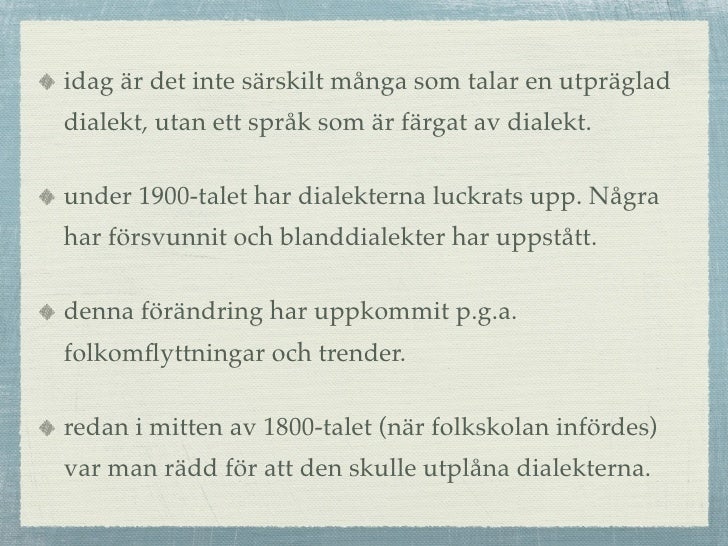 idag är det inte särskilt många som talar en utpräglad dialekt, utan ett språk som är färgat av dialekt.

under 1900-talet har dialekterna luckrats upp. Några har försvunnit och blanddialekter har uppstått.

denna förändring har uppkommit p.g.a. folkomflyttningar och trender.

redan i mitten av 1800-talet (när folkskolan infördes) var man rädd för att den skulle utplåna dialekterna.